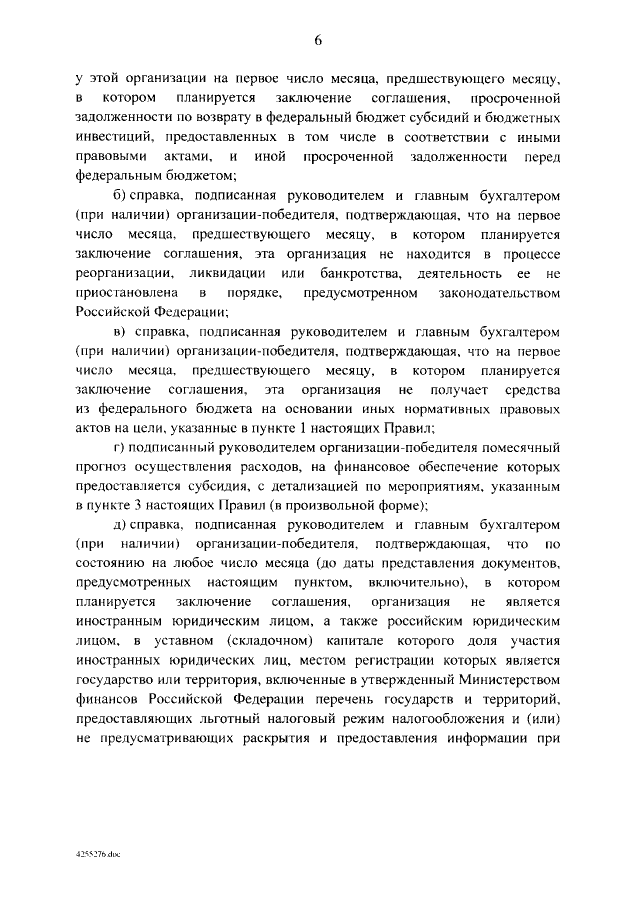 6

у этой организации на первое число месяца, предшествующего месяцу, в котором планируется заключение соглашения, просроченной задолженности по возврату в федеральный бюджет субсидий и бюджетных инвестиций, предоставленных в том числе в соответствии с иными правовыми актами, и иной просроченной задолженности перед федеральным бюджетом;

б) справка, подписанная руководителем и главным бухгалтером (при наличии) организации-победителя, подтверждающая, что на первое число месяца, предшествующего месяцу, в котором планируется заключение соглашения, эта организация не находится в процессе реорганизации, ликвидации или банкротства, деятельность ее не приостановлена в порядке, предусмотренном законодательством Российской Федерации;

в) справка, подписанная руководителем и главным бухгалтером (при наличии) организации-победителя, подтверждающая, что на первое число месяца, предшествующего месяцу, в котором планируется заключение соглашения, эта организация не получает средства из федерального бюджета на основании иных нормативных правовых актов на цели, указанные в пункте 1 настоящих Правил;

г) подписанный руководителем организации-победителя помесячный прогноз осуществления расходов, на финансовое обеспечение которых предоставляется субсидия, с детализацией по мероприятиям, указанным в пункте 3 настоящих Правил (в произвольной форме);

д) справка, подписанная руководителем и главным бухгалтером (при наличии) организации-победителя, подтверждающая, что по состоянию на любое число месяца (до даты представления документов, предусмотренных настоящим пунктом, включительно), в котором планируется заключение соглашения, организация не является иностранным юридическим лицом, а также российским юридическим лицом, в уставном (складочном) капитале которого доля участия иностранных юридических лиц, местом регистрации которых является государство или территория, включенные в утвержденный Министерством финансов Российской Федерации перечень государств и территорий, предоставляющих льготный налоговый режим налогообложения и (или) не предусматривающих раскрытия и предоставления информации при

4255276.doc